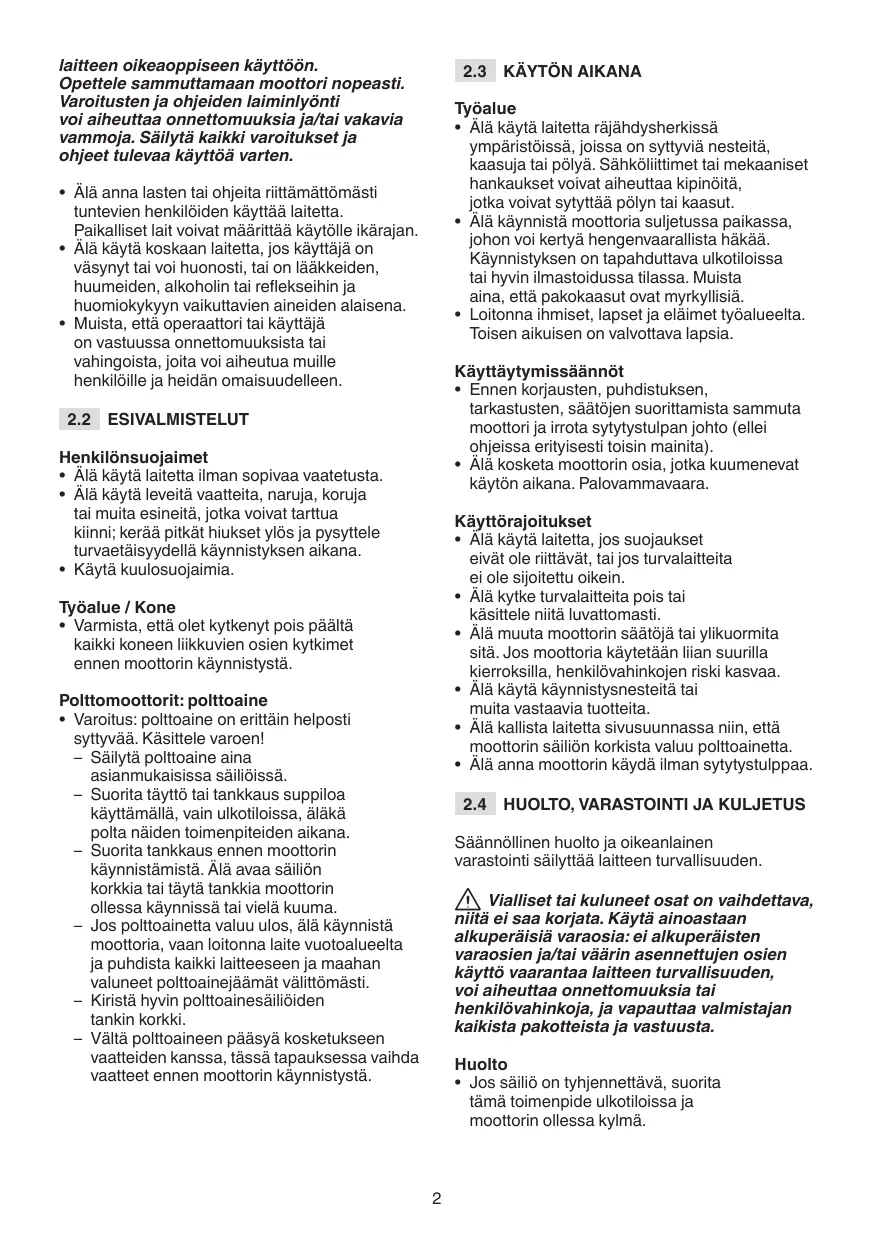 laitteen oikeaoppiseen käyttöön. Opettele sammuttamaan moottori nopeasti. Varoitusten ja ohjeiden laiminlyönti voi aiheuttaa onnettomuuksia ja/tai vakavia vammoja. Säilytä kaikki varoitukset ja ohjeet tulevaa käyttöä varten.

• Älä anna lasten tai ohjeita riittämättömästi tuntevien henkilöiden käyttää laitetta. Paikalliset lait voivat määrittää käytölle ikärajan.
• Älä käytä koskaan laitetta, jos käyttäjä on väsynyt tai voi huonosti, tai on lääkkeiden, huumeiden, alkoholin tai reflekseihin ja huomiokykyyn vaikuttavien aineiden alaisena.
• Muista, että operaattori tai käyttäjä on vastuussa onnettomuuksista tai vahingoista, joita voi aiheutua muille henkilöille ja heidän omaisuudelleen.

2.2 ESIVALMISTELUT

Henkilönsuojaimet
• Älä käytä laitetta ilman sopivaa vaatetusta.
• Älä käytä leveitä vaatteita, naruja, koruja tai muita esineitä, jotka voivat tarttua kiinni; kerää pitkät hiukset ylös ja pysyttele turvaetäisyydellä käynnistyksen aikana.
• Käytä kuulosuojaimia.

Työalue / Kone
• Varmista, että olet kytkenyt pois päältä kaikki koneen liikkuvien osien kytkimet ennen moottorin käynnistystä.

Polttomoottorit: polttoaine
• Varoitus: polttoaine on erittäin helposti syttyvää. Käsittele varoen!
– Säilytä polttoaine aina asianmukaisissa säiliöissä.
– Suorita täyttö tai tankkaus suppiloa käyttämällä, vain ulkotiloissa, äläkä polta näiden toimenpiteiden aikana.
– Suorita tankkaus ennen moottorin käynnistämistä. Älä avaa säiliön korkkia tai täytä tankkia moottorin ollessa käynnissä tai vielä kuuma.
– Jos polttoainetta valuu ulos, älä käynnistä moottoria, vaan loitonna laite vuotoalueelta ja puhdista kaikki laitteeseen ja maahan valuneet polttoainejäämät välittömästi.
– Kiristä hyvin polttoainesäiliöiden tankin korkki.
– Vältä polttoaineen pääsyä kosketukseen vaatteiden kanssa, tässä tapauksessa vaihda vaatteet ennen moottorin käynnistystä.

2.3 KÄYTÖN AIKANA

Työalue
• Älä käytä laitetta räjähdysherkissä ympäristöissä, joissa on syttyviä nesteitä, kaasuja tai pölyä. Sähköliittimet tai mekaaniset hankaukset voivat aiheuttaa kipinöitä, jotka voivat sytyttää pölyn tai kaasut.
• Älä käynnistä moottoria suljetussa paikassa, johon voi kertyä hengenvaarallista häkää. Käynnistyksen on tapahduttava ulkotiloissa tai hyvin ilmastoidussa tilassa. Muista aina, että pakokaasut ovat myrkyllisiä.
• Loitonna ihmiset, lapset ja eläimet työalueelta. Toisen aikuisen on valvottava lapsia.

Käyttäytymissäännöt
• Ennen korjausten, puhdistuksen, tarkastusten, säätöjen suorittamista sammuta moottori ja irrota sytytystulpan johto (ellei ohjeissa erityisesti toisin mainita).
• Älä kosketa moottorin osia, jotka kuumenevat käytön aikana. Palovammavaara.

Käyttörajoitukset
• Älä käytä laitetta, jos suojaukset eivät ole riittävät, tai jos turvalaitteita ei ole sijoitettu oikein.
• Älä kytke turvalaitteita pois tai käsittele niitä luvattomasti.
• Älä muuta moottorin säätöjä tai ylikuormita sitä. Jos moottoria käytetään liian suurilla kierroksilla, henkilövahinkojen riski kasvaa.
• Älä käytä käynnistysnesteitä tai muita vastaavia tuotteita.
• Älä kallista laitetta sivusuunnassa niin, että moottorin säiliön korkista valuu polttoainetta.
• Älä anna moottorin käydä ilman sytytystulppaa.

2.4 HUOLTO, VARASTOINTI JA KULJETUS

Säännöllinen huolto ja oikeanlainen varastointi säilyttää laitteen turvallisuuden.

Vialliset tai kuluneet osat on vaihdettava, niitä ei saa korjata. Käytä ainoastaan alkuperäisiä varaosia: ei alkuperäisten varaosien ja/tai väärin asennettujen osien käyttö vaarantaa laitteen turvallisuuden, voi aiheuttaa onnettomuuksia tai henkilövahinkoja, ja vapauttaa valmistajan kaikista pakotteista ja vastuusta.

Huolto
• Jos säiliö on tyhjennettävä, suorita tämä toimenpide ulkotiloissa ja moottorin ollessa kylmä.

2